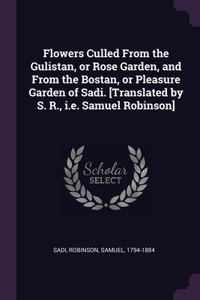 Flowers Culled From the Gulistan, or Rose Garden, and From the Bostan, or Pleasure Garden of Sadi. [Translated by S. R., i.e. Samuel Robinson]

Scholar SELECT

SADI, ROBINSON, SAMUEL, 1794-1884